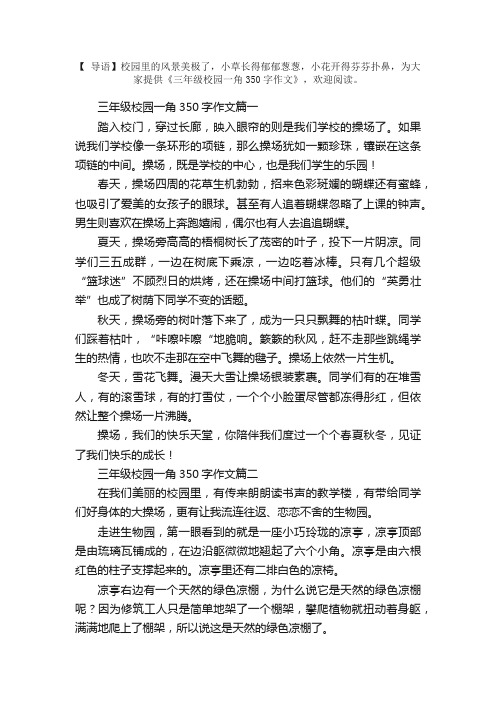 【 导语】校园里的风景美极了，小草长得郁郁葱葱，小花开得芬芬扑鼻，为大家提供《三年级校园一角 350 字作文》，欢迎阅读。

三年级校园一角 350 字作文篇一

踏入校门，穿过长廊，映入眼帘的则是我们学校的操场了。如果说我们学校像一条环形的项链，那么操场犹如一颗珍珠，镶嵌在这条项链的中间。操场，既是学校的中心，也是我们学生的乐园！

春天，操场四周的花草生机勃勃，招来色彩斑斓的蝴蝶还有蜜蜂，也吸引了爱美的女孩子的眼球。甚至有人追着蝴蝶忽略了上课的钟声。男生则喜欢在操场上奔跑嬉闹，偶尔也有人去追追蝴蝶。

夏天，操场旁高高的梧桐树长了茂密的叶子，投下一片阴凉。同学们三五成群，一边在树底下乘凉，一边吃着冰棒。只有几个超级“篮球迷”不顾烈日的烘烤，还在操场中间打篮球。他们的“英勇壮举”也成了树荫下同学不变的话题。

秋天，操场旁的树叶落下来了，成为一只只飘舞的枯叶蝶。同学们踩着枯叶，“咔嚓咔嚓”地脆响。簌簌的秋风，赶不走那些跳绳学生的热情，也吹不走那在空中飞舞的毽子。操场上依然一片生机。

冬天，雪花飞舞。漫天大雪让操场银装素裹。同学们有的在堆雪人，有的滚雪球，有的打雪仗，一个个小脸蛋尽管都冻得彤红，但依然让整个操场一片沸腾。

操场，我们的快乐天堂，你陪伴我们度过一个个春夏秋冬，见证了我们快乐的成长！

三年级校园一角 350 字作文篇二

在我们美丽的校园里，有传来朗朗读书声的教学楼，有带给同学们好身体的大操场，更有让我流连往返、恋恋不舍的生物园。

走进生物园，第一眼看到的就是一座小巧玲珑的凉亭，凉亭顶部是由琉璃瓦铺成的，在边沿躯微微地翘起了六个小角。凉亭是由六根红色的柱子支撑起来的。凉亭里还有二排白色的凉椅。

凉亭右边有一个天然的绿色凉棚，为什么说它是天然的绿色凉棚呢？因为修筑工人只是简单地架了一个棚架，攀爬植物就扭动着身躯，满满地爬上了棚架，所以说这是天然的绿色凉棚了。